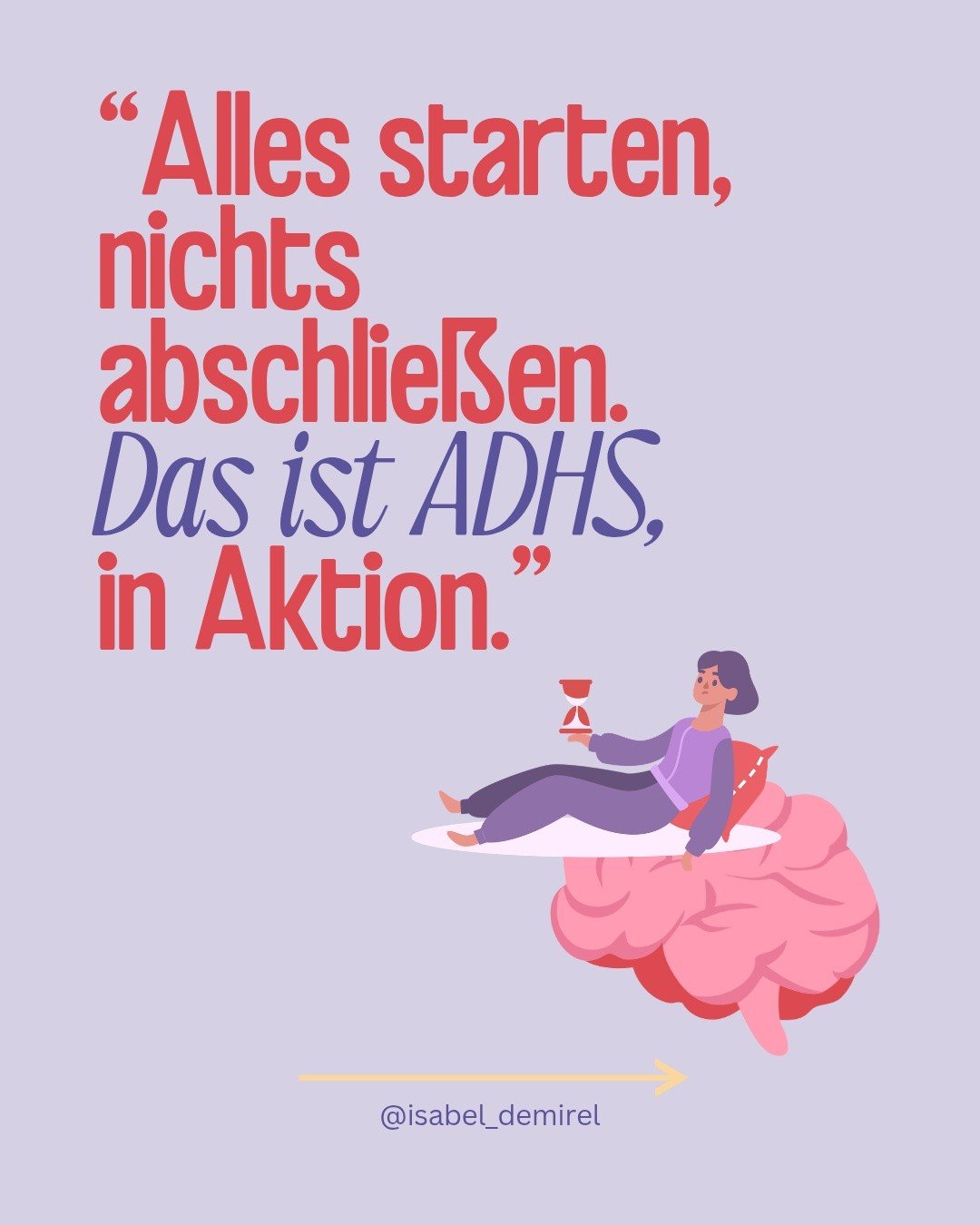 “Alles starten, nichts abschließen. Das ist ADHS, in Aktion.”

@isabel_demirel